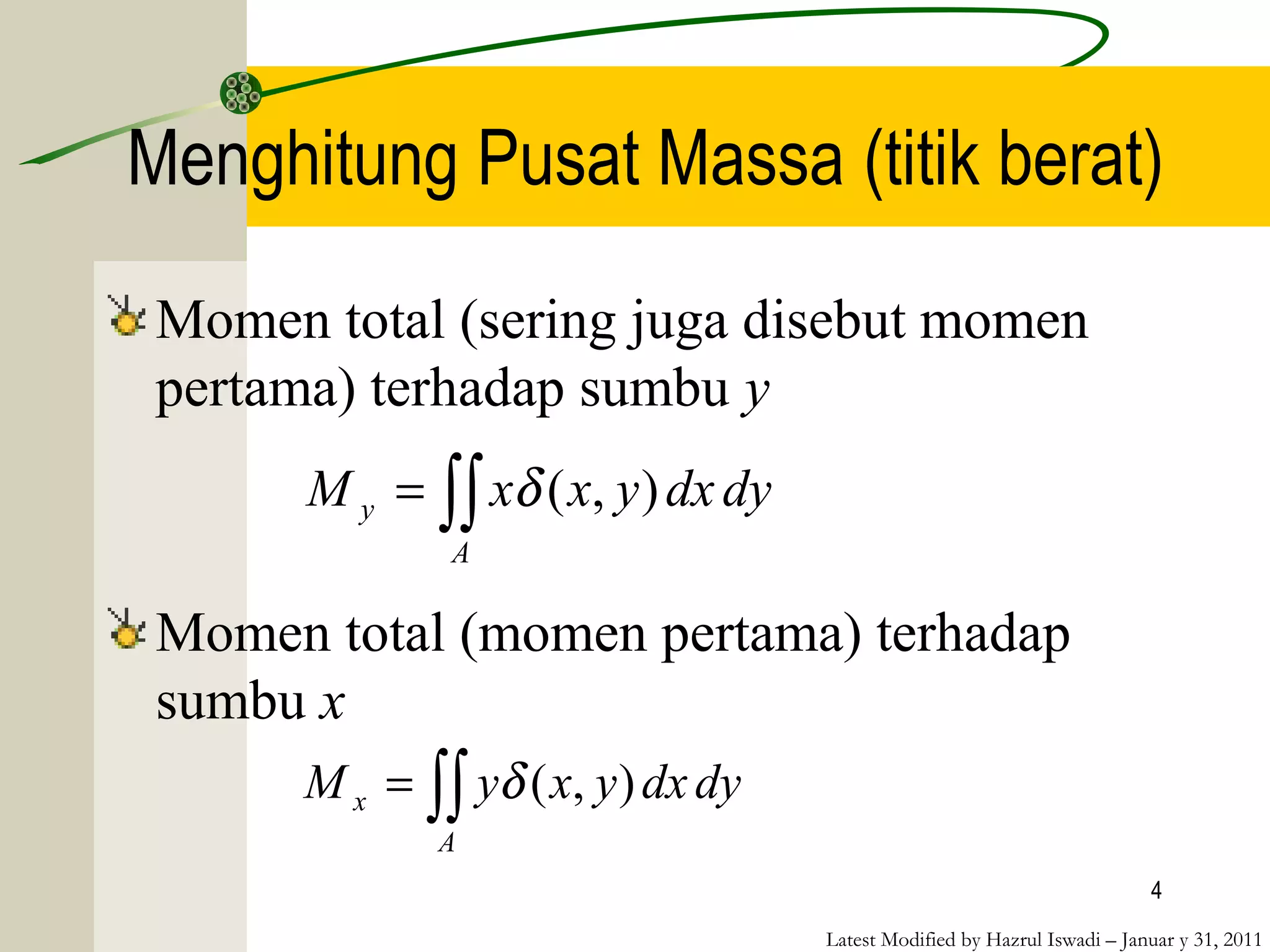 Menghitung Pusat Massa (titik berat)

Momen total (sering juga disebut momen pertama) terhadap sumbu $y$

$M_y = \iint_A x\delta(x,y)\,dx\,dy$

Momen total (momen pertama) terhadap sumbu $x$

$M_x = \iint_A y\delta(x,y)\,dx\,dy$

4

Latest Modified by Hazrul Iswadi – Januar y 31, 2011